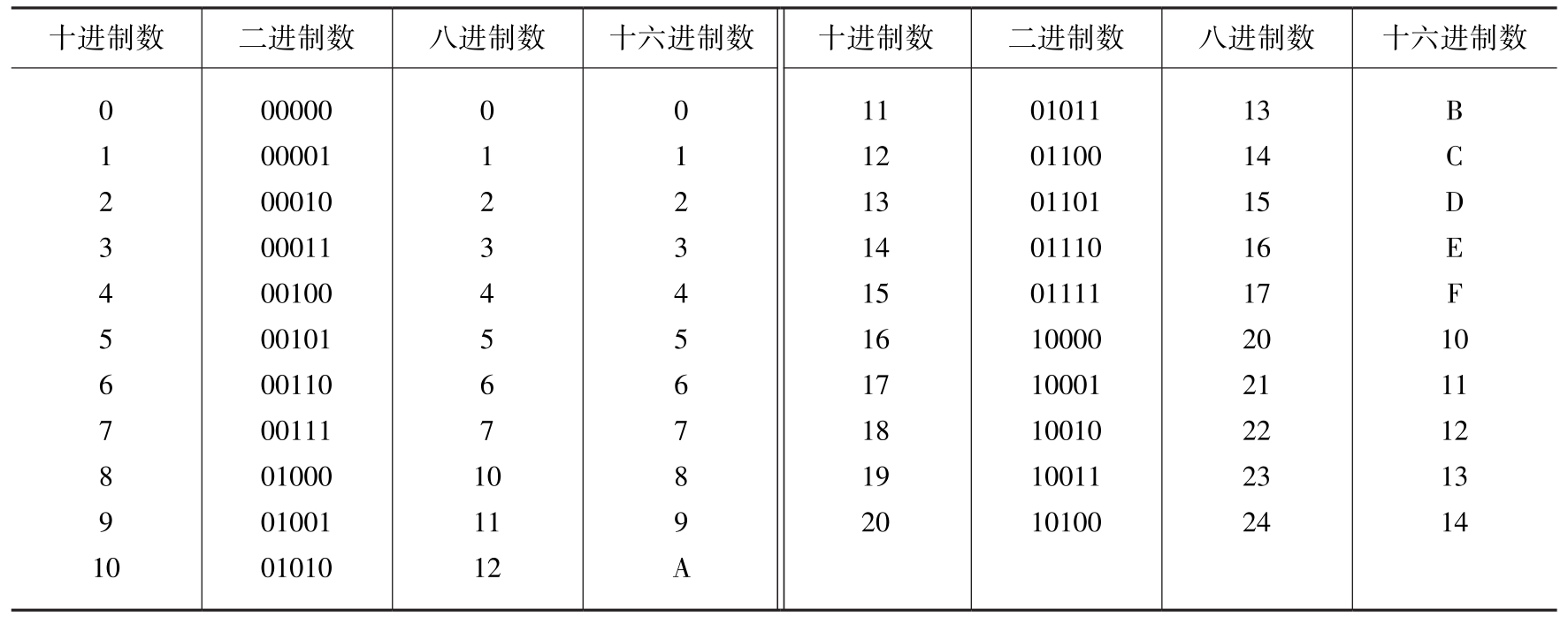 | 十进制数 | 二进制数 | 八进制数 | 十六进制数 | 十进制数 | 二进制数 | 八进制数 | 十六进制数 |
|---|---|---|---|---|---|---|---|
| 0 | 00000 | 0 | 0 | 11 | 01011 | 13 | B |
| 1 | 00001 | 1 | 1 | 12 | 01100 | 14 | C |
| 2 | 00010 | 2 | 2 | 13 | 01101 | 15 | D |
| 3 | 00011 | 3 | 3 | 14 | 01110 | 16 | E |
| 4 | 00100 | 4 | 4 | 15 | 01111 | 17 | F |
| 5 | 00101 | 5 | 5 | 16 | 10000 | 20 | 10 |
| 6 | 00110 | 6 | 6 | 17 | 10001 | 21 | 11 |
| 7 | 00111 | 7 | 7 | 18 | 10010 | 22 | 12 |
| 8 | 01000 | 10 | 8 | 19 | 10011 | 23 | 13 |
| 9 | 01001 | 11 | 9 | 20 | 10100 | 24 | 14 |
| 10 | 01010 | 12 | A | | | | |